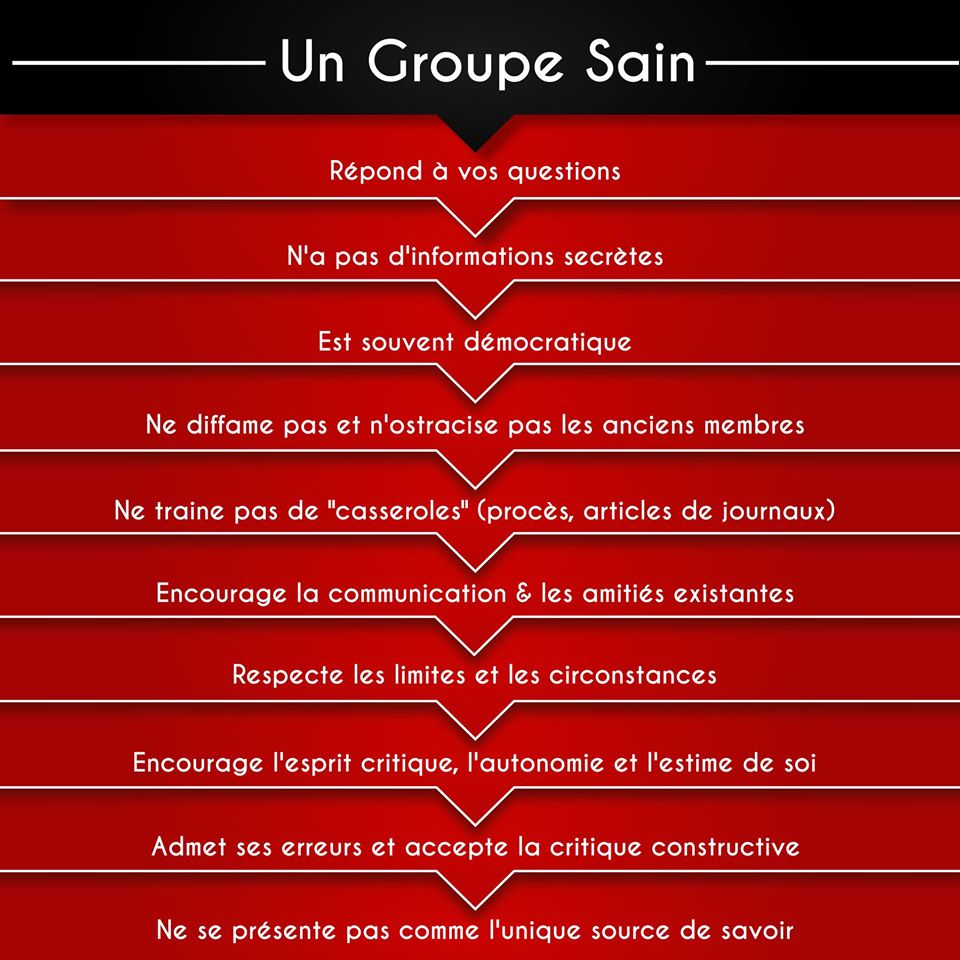 Un Groupe Sain

Répond à vos questions

N'a pas d'informations secrètes

Est souvent démocratique

Ne diffame pas et n'ostracise pas les anciens membres

Ne traine pas de "casseroles" (procès, articles de journaux)

Encourage la communication & les amitiés existantes

Respecte les limites et les circonstances

Encourage l'esprit critique, l'autonomie et l'estime de soi

Admet ses erreurs et accepte la critique constructive

Ne se présente pas comme l'unique source de savoir